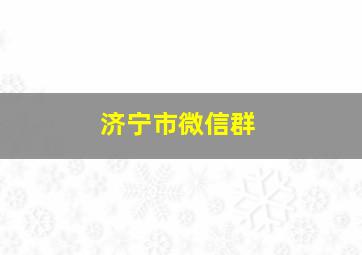 济宁市微信群